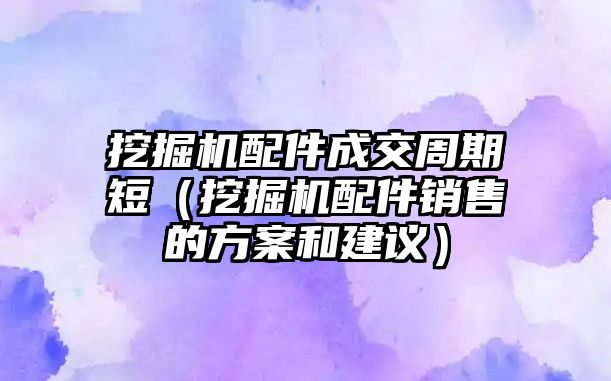 挖掘机配件成交周期短（挖掘机配件销售的方案和建议）